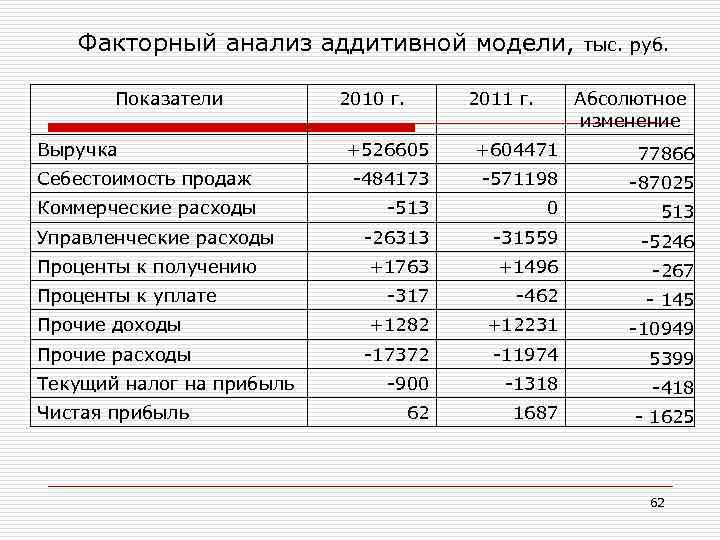 Факторный анализ аддитивной модели, тыс. руб.

| Показатели | 2010 г. | 2011 г. | Абсолютное изменение |
|---|---|---|---|
| Выручка | +526605 | +604471 | 77866 |
| Себестоимость продаж | -484173 | -571198 | -87025 |
| Коммерческие расходы | -513 | 0 | 513 |
| Управленческие расходы | -26313 | -31559 | -5246 |
| Проценты к получению | +1763 | +1496 | -267 |
| Проценты к уплате | -317 | -462 | - 145 |
| Прочие доходы | +1282 | +12231 | -10949 |
| Прочие расходы | -17372 | -11974 | 5399 |
| Текущий налог на прибыль | -900 | -1318 | -418 |
| Чистая прибыль | 62 | 1687 | - 1625 |

62